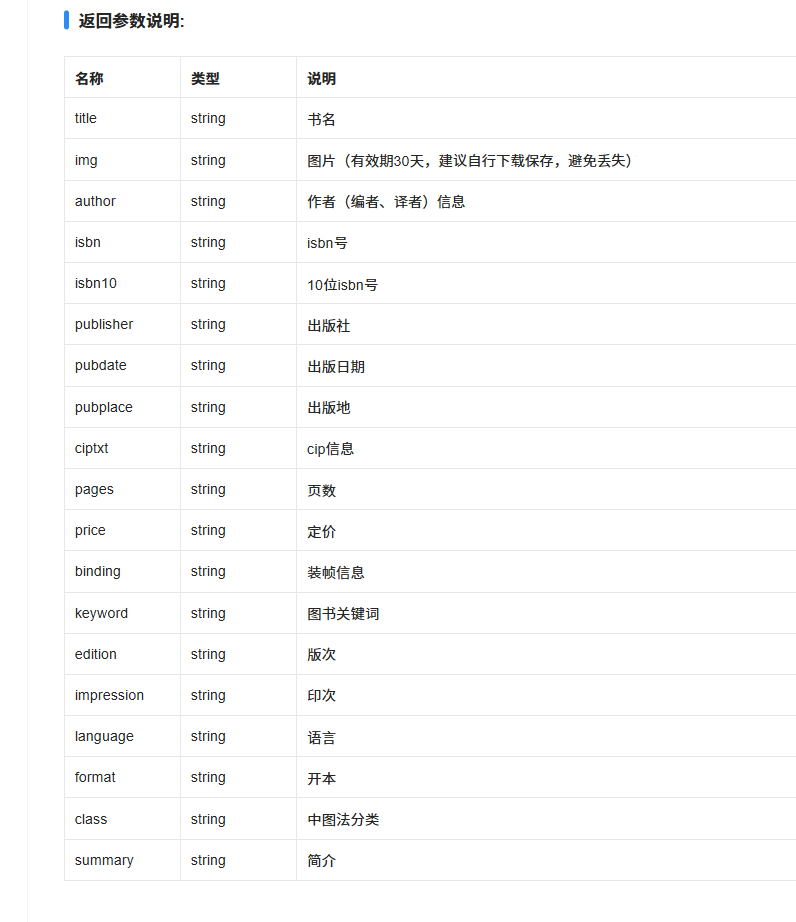 返回参数说明:

| 名称 | 类型 | 说明 |
|---|---|---|
| title | string | 书名 |
| img | string | 图片（有效期30天，建议自行下载保存，避免丢失） |
| author | string | 作者（编者、译者）信息 |
| isbn | string | isbn号 |
| isbn10 | string | 10位isbn号 |
| publisher | string | 出版社 |
| pubdate | string | 出版日期 |
| pubplace | string | 出版地 |
| ciptxt | string | cip信息 |
| pages | string | 页数 |
| price | string | 定价 |
| binding | string | 装帧信息 |
| keyword | string | 图书关键词 |
| edition | string | 版次 |
| impression | string | 印次 |
| language | string | 语言 |
| format | string | 开本 |
| class | string | 中图法分类 |
| summary | string | 简介 |